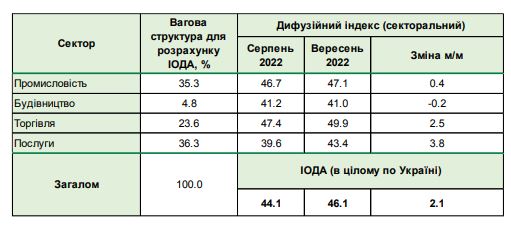 | Сектор | Вагова структура для розрахунку ІОДА, % | Дифузійний індекс (секторальний) | | |
|---|---|---|---|---|
| | | Серпень 2022 | Вересень 2022 | Зміна м/м |
| Промисловість | 35.3 | 46.7 | 47.1 | 0.4 |
| Будівництво | 4.8 | 41.2 | 41.0 | -0.2 |
| Торгівля | 23.6 | 47.4 | 49.9 | 2.5 |
| Послуги | 36.3 | 39.6 | 43.4 | 3.8 |
| Загалом | 100.0 | ІОДА (в цілому по Україні) | | |
| | | 44.1 | 46.1 | 2.1 |